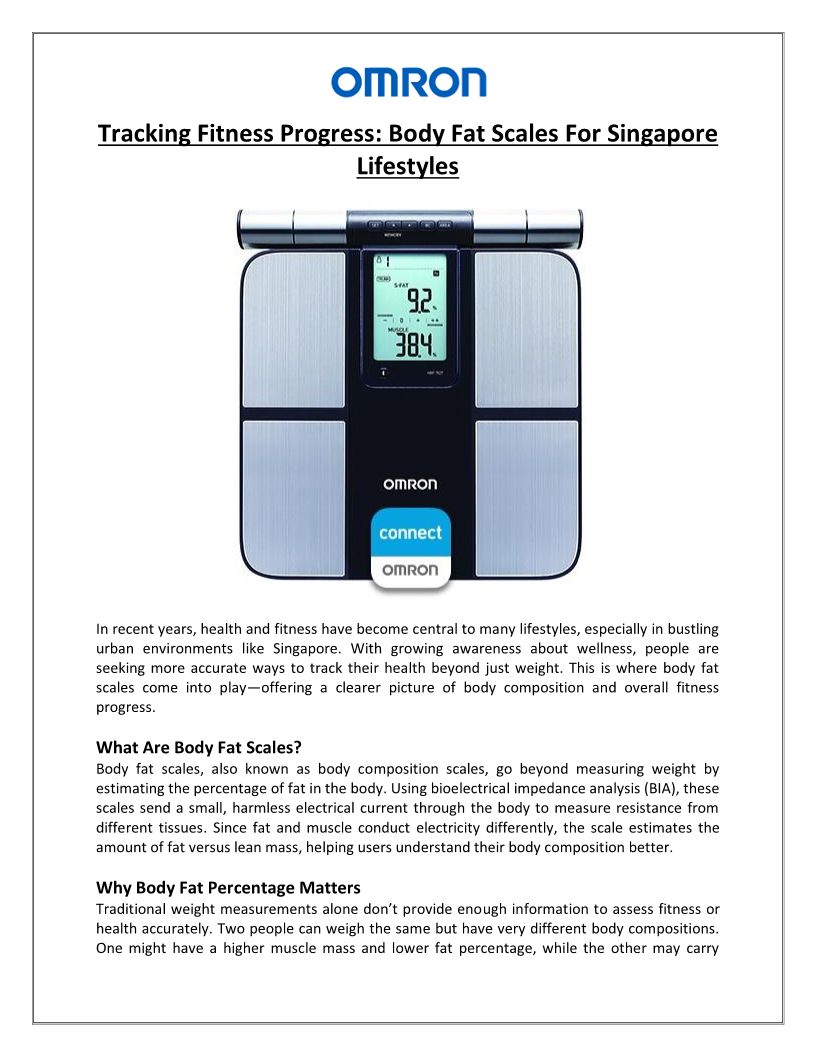 OMRON

Tracking Fitness Progress: Body Fat Scales For Singapore Lifestyles

MEMORY
S-FAT
9.2 %
MUSCLE
38.4 %

OMRON

connect
OMRON

In recent years, health and fitness have become central to many lifestyles, especially in bustling urban environments like Singapore. With growing awareness about wellness, people are seeking more accurate ways to track their health beyond just weight. This is where body fat scales come into play—offering a clearer picture of body composition and overall fitness progress.

What Are Body Fat Scales?
Body fat scales, also known as body composition scales, go beyond measuring weight by estimating the percentage of fat in the body. Using bioelectrical impedance analysis (BIA), these scales send a small, harmless electrical current through the body to measure resistance from different tissues. Since fat and muscle conduct electricity differently, the scale estimates the amount of fat versus lean mass, helping users understand their body composition better.

Why Body Fat Percentage Matters
Traditional weight measurements alone don't provide enough information to assess fitness or health accurately. Two people can weigh the same but have very different body compositions. One might have a higher muscle mass and lower fat percentage, while the other may carry